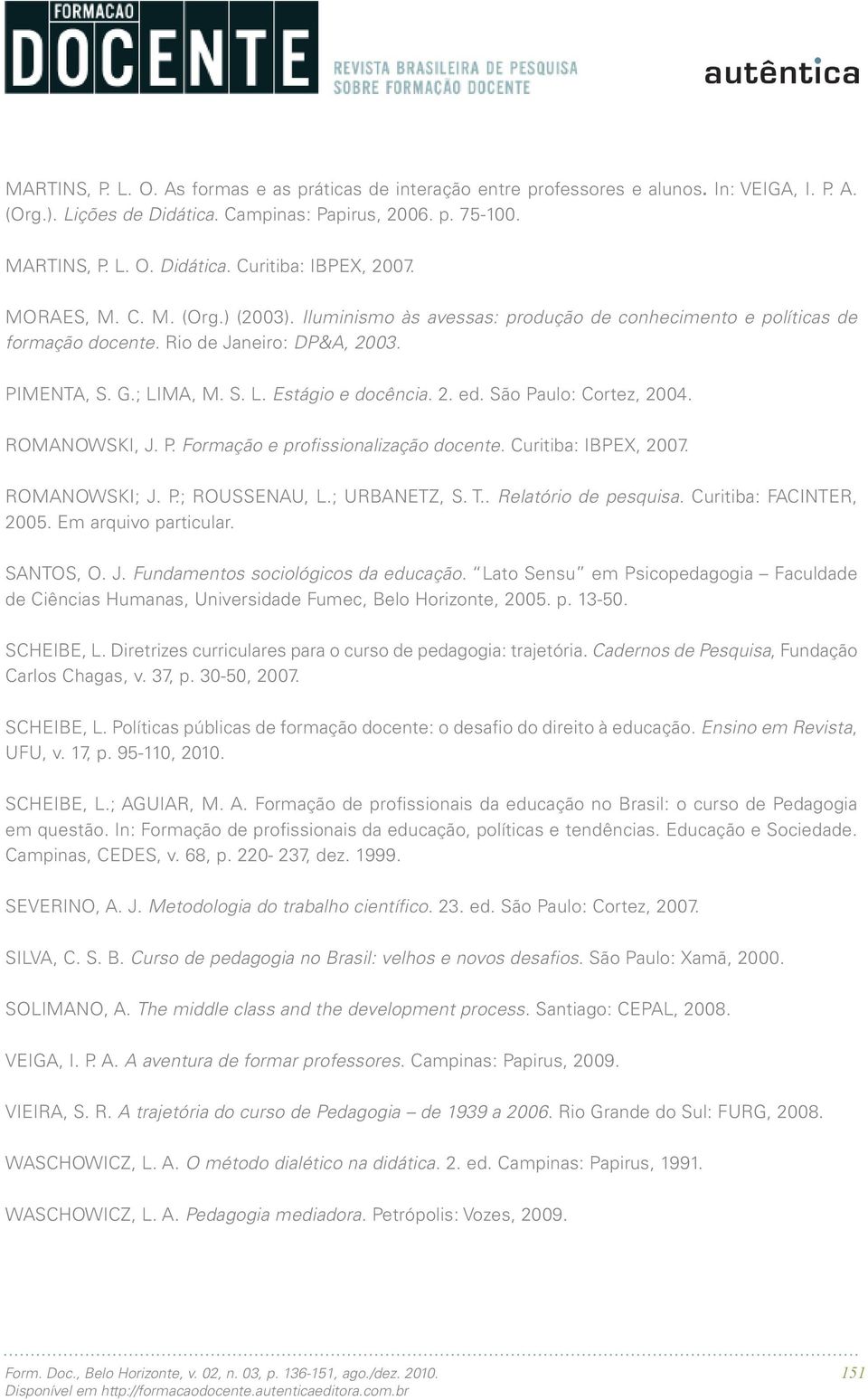 FORMACAO
DOCENTE
REVISTA BRASILEIRA DE PESQUISA SOBRE FORMAÇÃO DOCENTE

autêntica

MARTINS, P. L. O. As formas e as práticas de interação entre professores e alunos. In: VEIGA, I. P. A. (Org.). Lições de Didática. Campinas: Papirus, 2006. p. 75-100.

MARTINS, P. L. O. Didática. Curitiba: IBPEX, 2007.

MORAES, M. C. M. (Org.) (2003). Iluminismo às avessas: produção de conhecimento e políticas de formação docente. Rio de Janeiro: DP&A, 2003.

PIMENTA, S. G.; LIMA, M. S. L. Estágio e docência. 2. ed. São Paulo: Cortez, 2004.

ROMANOWSKI, J. P. Formação e profissionalização docente. Curitiba: IBPEX, 2007.

ROMANOWSKI; J. P.; ROUSSENAU, L.; URBANETZ, S. T.. Relatório de pesquisa. Curitiba: FACINTER, 2005. Em arquivo particular.

SANTOS, O. J. Fundamentos sociológicos da educação. "Lato Sensu" em Psicopedagogia – Faculdade de Ciências Humanas, Universidade Fumec, Belo Horizonte, 2005. p. 13-50.

SCHEIBE, L. Diretrizes curriculares para o curso de pedagogia: trajetória. Cadernos de Pesquisa, Fundação Carlos Chagas, v. 37, p. 30-50, 2007.

SCHEIBE, L. Políticas públicas de formação docente: o desafio do direito à educação. Ensino em Revista, UFU, v. 17, p. 95-110, 2010.

SCHEIBE, L.; AGUIAR, M. A. Formação de profissionais da educação no Brasil: o curso de Pedagogia em questão. In: Formação de profissionais da educação, políticas e tendências. Educação e Sociedade. Campinas, CEDES, v. 68, p. 220- 237, dez. 1999.

SEVERINO, A. J. Metodologia do trabalho científico. 23. ed. São Paulo: Cortez, 2007.

SILVA, C. S. B. Curso de pedagogia no Brasil: velhos e novos desafios. São Paulo: Xamã, 2000.

SOLIMANO, A. The middle class and the development process. Santiago: CEPAL, 2008.

VEIGA, I. P. A. A aventura de formar professores. Campinas: Papirus, 2009.

VIEIRA, S. R. A trajetória do curso de Pedagogia – de 1939 a 2006. Rio Grande do Sul: FURG, 2008.

WASCHOWICZ, L. A. O método dialético na didática. 2. ed. Campinas: Papirus, 1991.

WASCHOWICZ, L. A. Pedagogia mediadora. Petrópolis: Vozes, 2009.

Form. Doc., Belo Horizonte, v. 02, n. 03, p. 136-151, ago./dez. 2010.
Disponível em http://formacaodocente.autenticaeditora.com.br
151